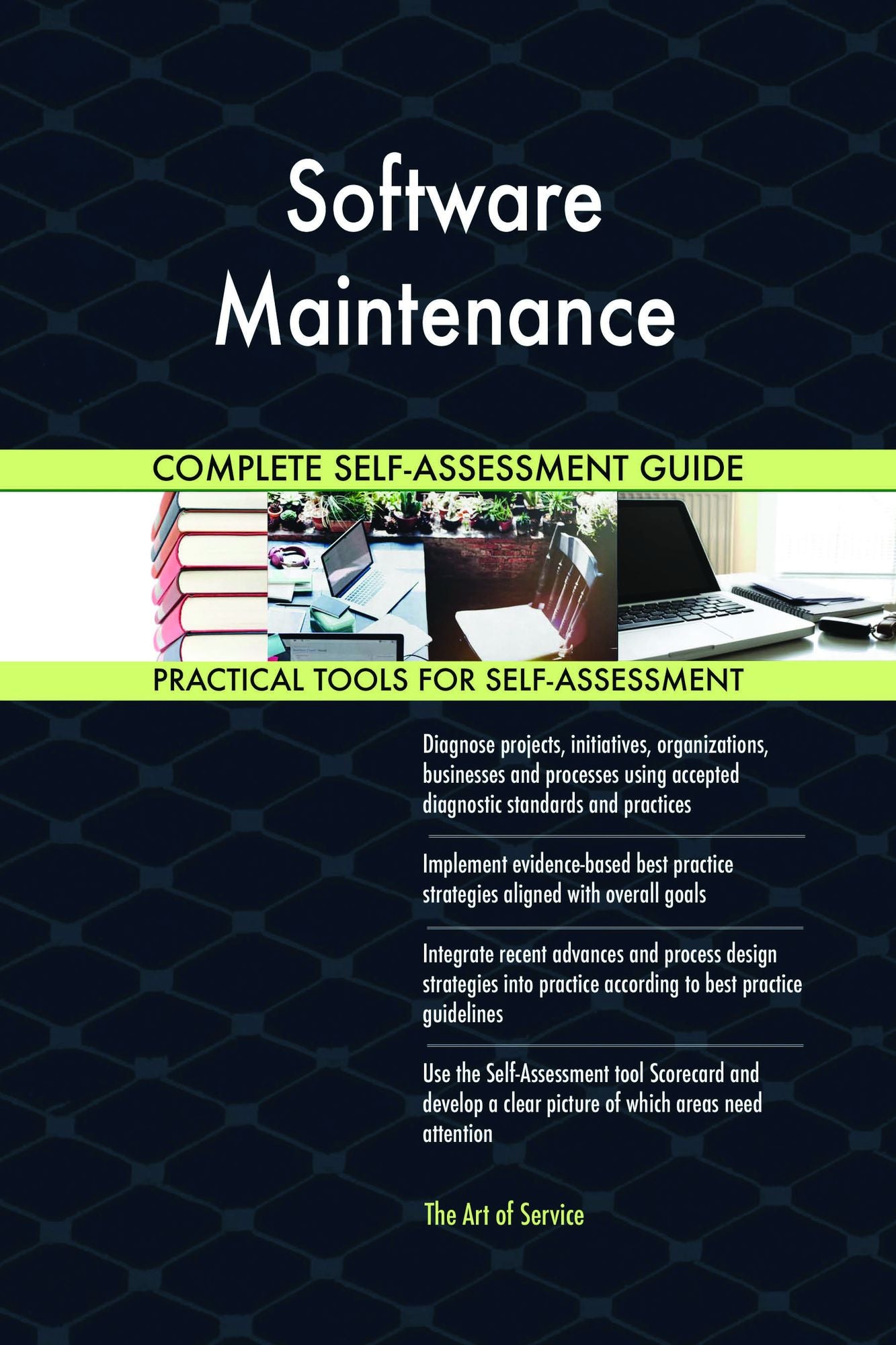 Software Maintenance

COMPLETE SELF-ASSESSMENT GUIDE

PRACTICAL TOOLS FOR SELF-ASSESSMENT

Diagnose projects, initiatives, organizations, businesses and processes using accepted diagnostic standards and practices

Implement evidence-based best practice strategies aligned with overall goals

Integrate recent advances and process design strategies into practice according to best practice guidelines

Use the Self-Assessment tool Scorecard and develop a clear picture of which areas need attention

The Art of Service